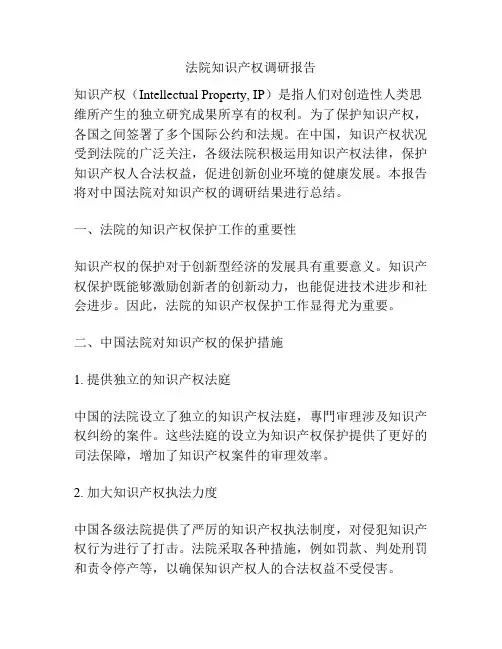 法院知识产权调研报告

知识产权（Intellectual Property, IP）是指人们对创造性人类思维所产生的独立研究成果所享有的权利。为了保护知识产权，各国之间签署了多个国际公约和法规。在中国，知识产权状况受到法院的广泛关注，各级法院积极运用知识产权法律，保护知识产权人合法权益，促进创新创业环境的健康发展。本报告将对中国法院对知识产权的调研结果进行总结。

一、法院的知识产权保护工作的重要性

知识产权的保护对于创新型经济的发展具有重要意义。知识产权保护既能够激励创新者的创新动力，也能促进技术进步和社会进步。因此，法院的知识产权保护工作显得尤为重要。

二、中国法院对知识产权的保护措施

1. 提供独立的知识产权法庭

中国的法院设立了独立的知识产权法庭，專門审理涉及知识产权纠纷的案件。这些法庭的设立为知识产权保护提供了更好的司法保障，增加了知识产权案件的审理效率。

2. 加大知识产权执法力度

中国各级法院提供了严厉的知识产权执法制度，对侵犯知识产权行为进行了打击。法院采取各种措施，例如罚款、判处刑罚和责令停产等，以确保知识产权人的合法权益不受侵害。